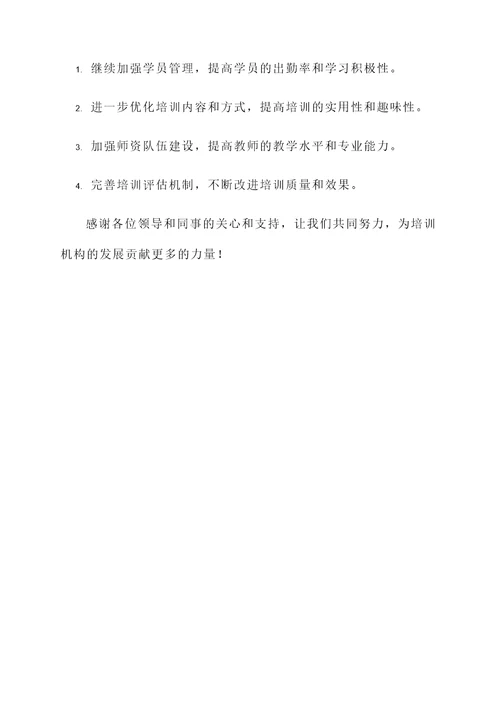 1. 继续加强学员管理，提高学员的出勤率和学习积极性。

2. 进一步优化培训内容和方式，提高培训的实用性和趣味性。

3. 加强师资队伍建设，提高教师的教学水平和专业能力。

4. 完善培训评估机制，不断改进培训质量和效果。

感谢各位领导和同事的关心和支持，让我们共同努力，为培训机构的发展贡献更多的力量！